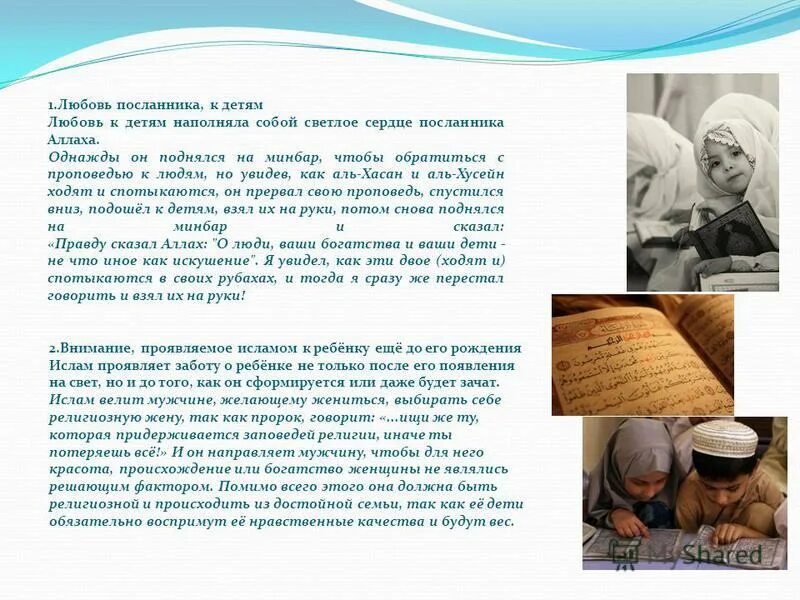 1.Любовь посланника, к детям
Любовь к детям наполняла собой светлое сердце посланника Аллаха.
Однажды он поднялся на минбар, чтобы обратиться с проповедью к людям, но увидев, как аль-Хасан и аль-Хусейн ходят и спотыкаются, он прервал свою проповедь, спустился вниз, подошёл к детям, взял их на руки, потом снова поднялся на минбар и сказал: «Правду сказал Аллах: "О люди, ваши богатства и ваши дети - не что иное как искушение". Я увидел, как эти двое (ходят и) спотыкаются в своих рубахах, и тогда я сразу же перестал говорить и взял их на руки!

2.Внимание, проявляемое исламом к ребёнку ещё до его рождения
Ислам проявляет заботу о ребёнке не только после его появления на свет, но и до того, как он сформируется или даже будет зачат. Ислам велит мужчине, желающему жениться, выбирать себе религиозную жену, так как пророк, говорит: «...ищи же ту, которая придерживается заповедей религии, иначе ты потеряешь всё!» И он направляет мужчину, чтобы для него красота, происхождение или богатство женщины не являлись решающим фактором. Помимо всего этого она должна быть религиозной и происходить из достойной семьи, так как её дети обязательно воспримут её нравственные качества и будут вес.

MyShared